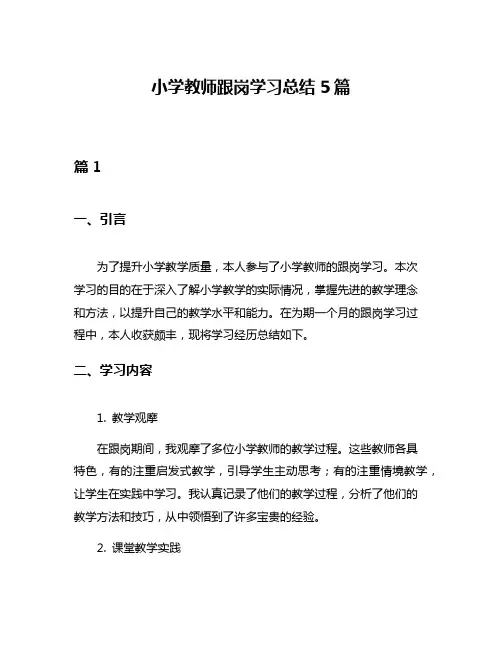 小学教师跟岗学习总结 5 篇

篇 1

一、引言

为了提升小学教学质量，本人参与了小学教师的跟岗学习。本次学习的目的在于深入了解小学教学的实际情况，掌握先进的教学理念和方法，以提升自己的教学水平和能力。在为期一个月的跟岗学习过程中，本人收获颇丰，现将学习经历总结如下。

二、学习内容

1. 教学观摩

在跟岗期间，我观摩了多位小学教师的教学过程。这些教师各具特色，有的注重启发式教学，引导学生主动思考；有的注重情境教学，让学生在实践中学习。我认真记录了他们的教学过程，分析了他们的教学方法和技巧，从中领悟到了许多宝贵的经验。

2. 课堂教学实践